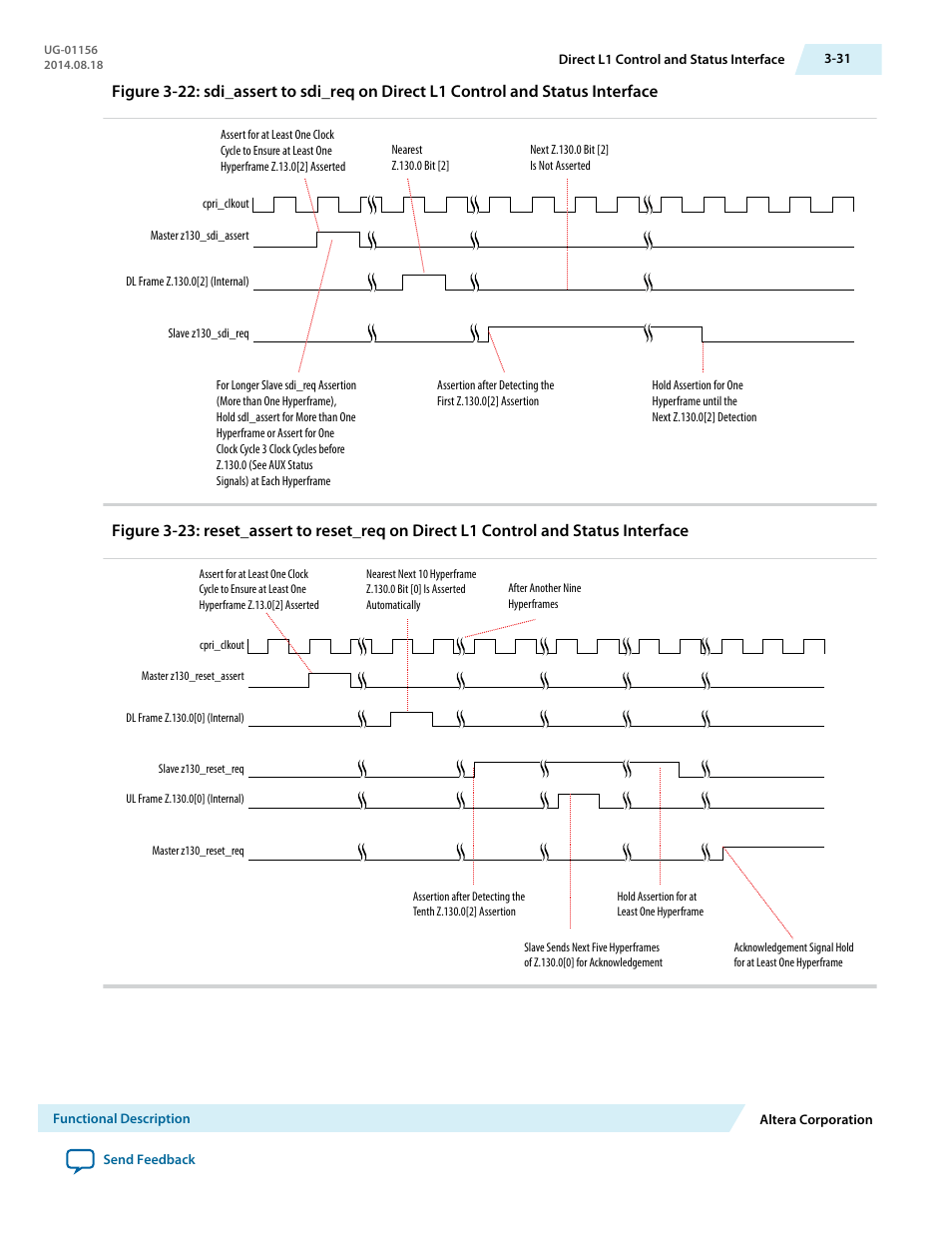 UG-01156
2014.08.18

Direct L1 Control and Status Interface

3-31

Figure 3-22: sdi_assert to sdi_req on Direct L1 Control and Status Interface

Assert for at Least One Clock Cycle to Ensure at Least One Hyperframe Z.13.0[2] Asserted

Nearest Z.130.0 Bit [2]

Next Z.130.0 Bit [2] Is Not Asserted

cpri_clkout

Master z130_sdi_assert

DL Frame Z.130.0[2] (Internal)

Slave z130_sdi_req

For Longer Slave sdi_req Assertion (More than One Hyperframe), Hold sdl_assert for More than One Hyperframe or Assert for One Clock Cycle 3 Clock Cycles before Z.130.0 (See AUX Status Signals) at Each Hyperframe

Assertion after Detecting the First Z.130.0[2] Assertion

Hold Assertion for One Hyperframe until the Next Z.130.0[2] Detection

Figure 3-23: reset_assert to reset_req on Direct L1 Control and Status Interface

Assert for at Least One Clock Cycle to Ensure at Least One Hyperframe Z.13.0[2] Asserted

Nearest Next 10 Hyperframe Z.130.0 Bit [0] Is Asserted Automatically

After Another Nine Hyperframes

cpri_clkout

Master z130_reset_assert

DL Frame Z.130.0[0] (Internal)

Slave z130_reset_req

UL Frame Z.130.0[0] (Internal)

Master z130_reset_req

Assertion after Detecting the Tenth Z.130.0[2] Assertion

Hold Assertion for at Least One Hyperframe

Slave Sends Next Five Hyperframes of Z.130.0[0] for Acknowledgement

Acknowledgement Signal Hold for at Least One Hyperframe

Functional Description

Altera Corporation

Send Feedback